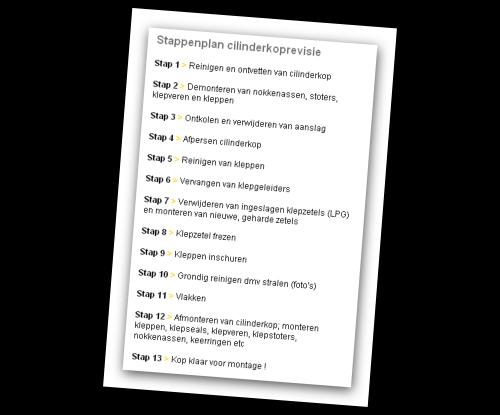 Stappenplan cilinderkoprevisie

Stap 1 > Reinigen en ontvetten van cilinderkop

Stap 2 > Demonteren van nokkenassen, stoters, klepveren en kleppen

Stap 3 > Ontkolen en verwijderen van aanslag

Stap 4 > Afpersen cilinderkop

Stap 5 > Reinigen van kleppen

Stap 6 > Vervangen van klepgeleiders

Stap 7 > Verwijderen van ingeslagen klepzetels (LPG) en monteren van nieuwe, geharde zetels

Stap 8 > Klepzetel frezen

Stap 9 > Kleppen inschuren

Stap 10 > Grondig reinigen dmv stralen (foto's)

Stap 11 > Vlakken

Stap 12 > Afmonteren van cilinderkop; monteren kleppen, klepseals, klepveren, klepstoters, nokkenassen, keerringen etc

Stap 13 > Kop klaar voor montage !